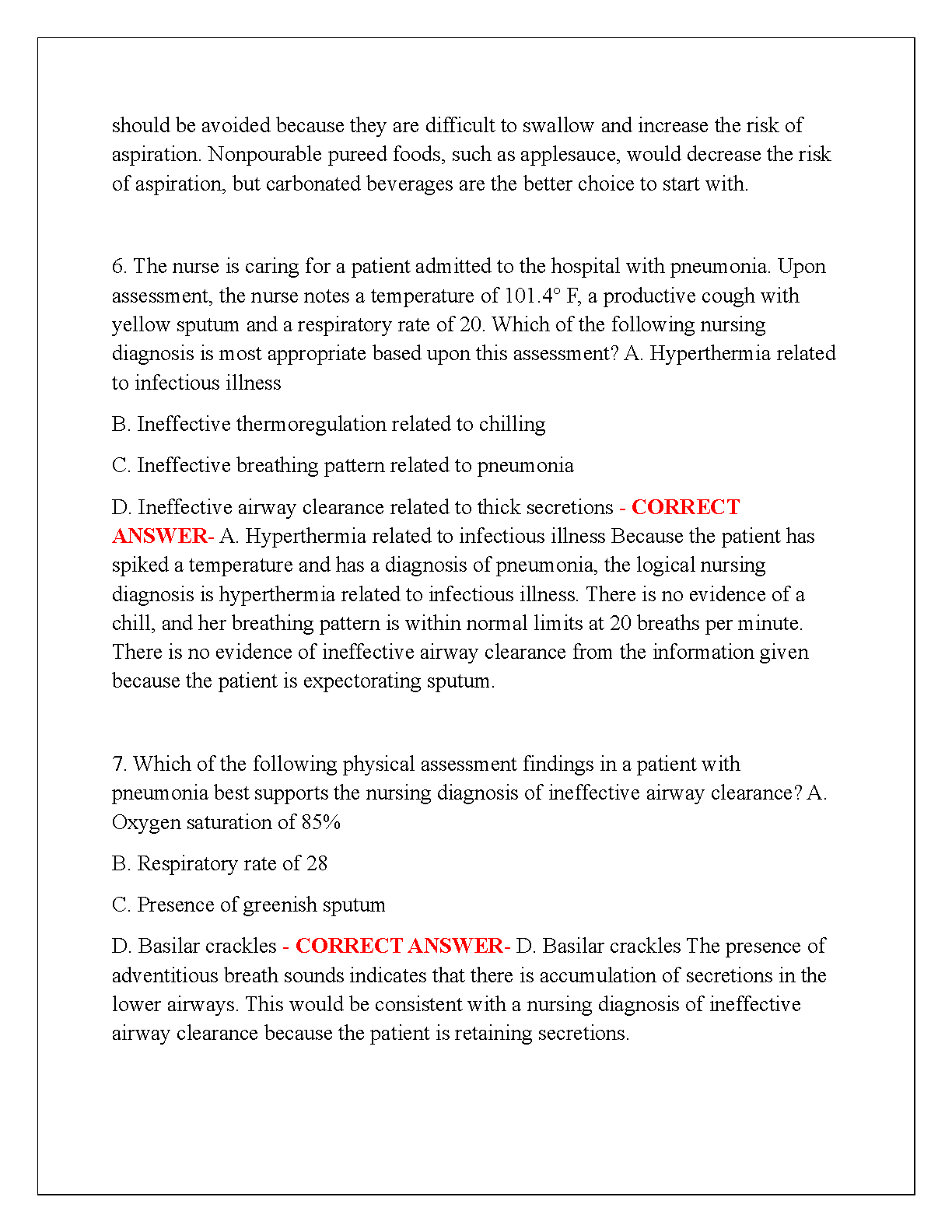 should be avoided because they are difficult to swallow and increase the risk of aspiration. Nonpourable pureed foods, such as applesauce, would decrease the risk of aspiration, but carbonated beverages are the better choice to start with.

6. The nurse is caring for a patient admitted to the hospital with pneumonia. Upon assessment, the nurse notes a temperature of 101.4° F, a productive cough with yellow sputum and a respiratory rate of 20. Which of the following nursing diagnosis is most appropriate based upon this assessment? A. Hyperthermia related to infectious illness

B. Ineffective thermoregulation related to chilling

C. Ineffective breathing pattern related to pneumonia

D. Ineffective airway clearance related to thick secretions - CORRECT ANSWER- A. Hyperthermia related to infectious illness Because the patient has spiked a temperature and has a diagnosis of pneumonia, the logical nursing diagnosis is hyperthermia related to infectious illness. There is no evidence of a chill, and her breathing pattern is within normal limits at 20 breaths per minute. There is no evidence of ineffective airway clearance from the information given because the patient is expectorating sputum.

7. Which of the following physical assessment findings in a patient with pneumonia best supports the nursing diagnosis of ineffective airway clearance? A. Oxygen saturation of 85%

B. Respiratory rate of 28

C. Presence of greenish sputum

D. Basilar crackles - CORRECT ANSWER- D. Basilar crackles The presence of adventitious breath sounds indicates that there is accumulation of secretions in the lower airways. This would be consistent with a nursing diagnosis of ineffective airway clearance because the patient is retaining secretions.